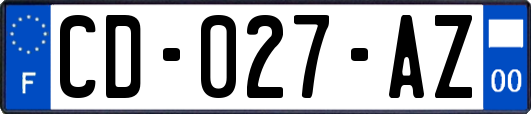 F
CD-027-AZ
00